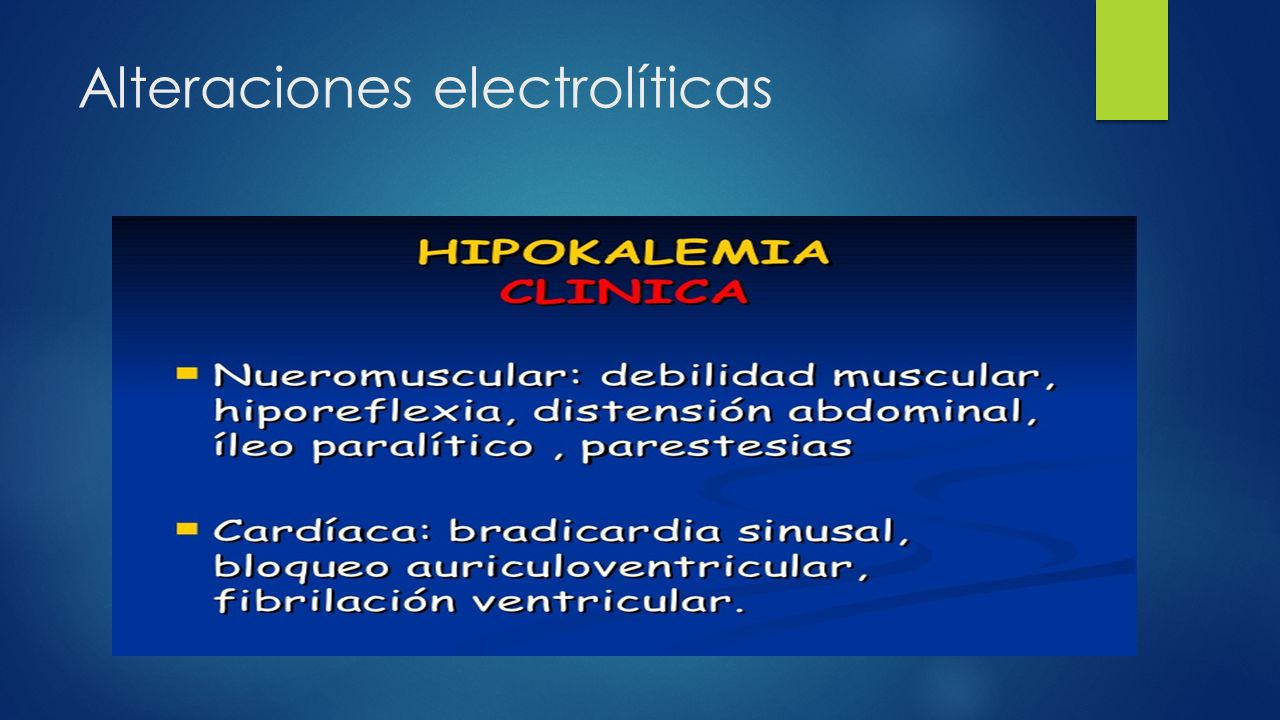 Alteraciones electrolíticas

HIPOKALEMIA
CLINICA

Nueromuscular: debilidad muscular, hiporeflexia, distensión abdominal, íleo paralítico , parestesias

Cardíaca: bradicardia sinusal, bloqueo auriculoventricular, fibrilación ventricular.